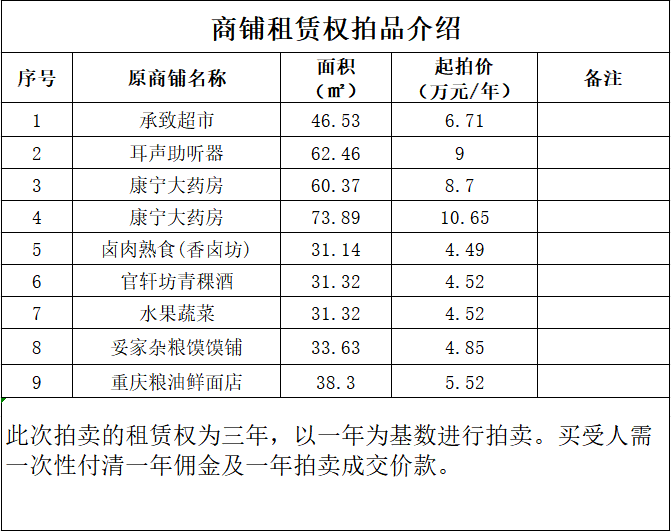 商铺租赁权拍品介绍

| 序号 | 原商铺名称 | 面积（㎡） | 起拍价（万元/年） | 备注 |
|---|---|---|---|---|
| 1 | 承致超市 | 46.53 | 6.71 | |
| 2 | 耳声助听器 | 62.46 | 9 | |
| 3 | 康宁大药房 | 60.37 | 8.7 | |
| 4 | 康宁大药房 | 73.89 | 10.65 | |
| 5 | 卤肉熟食(香卤坊) | 31.14 | 4.49 | |
| 6 | 官轩坊青稞酒 | 31.32 | 4.52 | |
| 7 | 水果蔬菜 | 31.32 | 4.52 | |
| 8 | 妥家杂粮馍馍铺 | 33.63 | 4.85 | |
| 9 | 重庆粮油鲜面店 | 38.3 | 5.52 | |

此次拍卖的租赁权为三年，以一年为基数进行拍卖。买受人需一次性付清一年佣金及一年拍卖成交价款。